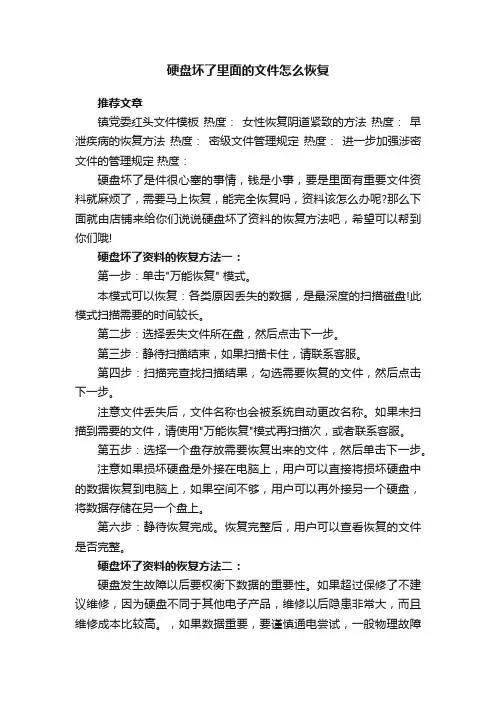 硬盘坏了里面的文件怎么恢复

推荐文章

镇党委红头文件模板 热度： 女性恢复阴道紧致的方法 热度： 早泄疾病的恢复方法 热度： 密级文件管理规定 热度： 进一步加强涉密文件的管理规定 热度：

硬盘坏了是件很心塞的事情，钱是小事，要是里面有重要文件资料就麻烦了，需要马上恢复，能完全恢复吗，资料该怎么办呢?那么下面就由店铺来给你们说说硬盘坏了资料的恢复方法吧，希望可以帮到你们哦!

硬盘坏了资料的恢复方法一：

第一步：单击"万能恢复" 模式。

本模式可以恢复：各类原因丢失的数据，是最深度的扫描磁盘!此模式扫描需要的时间较长。

第二步：选择丢失文件所在盘，然后点击下一步。

第三步：静待扫描结束，如果扫描卡住，请联系客服。

第四步：扫描完查找扫描结果，勾选需要恢复的文件，然后点击下一步。

注意文件丢失后，文件名称也会被系统自动更改名称。如果未扫描到需要的文件，请使用"万能恢复"模式再扫描次，或者联系客服。

第五步：选择一个盘存放需要恢复出来的文件，然后单击下一步。

注意如果损坏硬盘是外接在电脑上，用户可以直接将损坏硬盘中的数据恢复到电脑上，如果空间不够，用户可以再外接另一个硬盘，将数据存储在另一个盘上。

第六步：静待恢复完成。恢复完整后，用户可以查看恢复的文件是否完整。

硬盘坏了资料的恢复方法二：

硬盘发生故障以后要权衡下数据的重要性。如果超过保修了不建议维修，因为硬盘不同于其他电子产品，维修以后隐患非常大，而且维修成本比较高。，如果数据重要，要谨慎通电尝试，一般物理故障